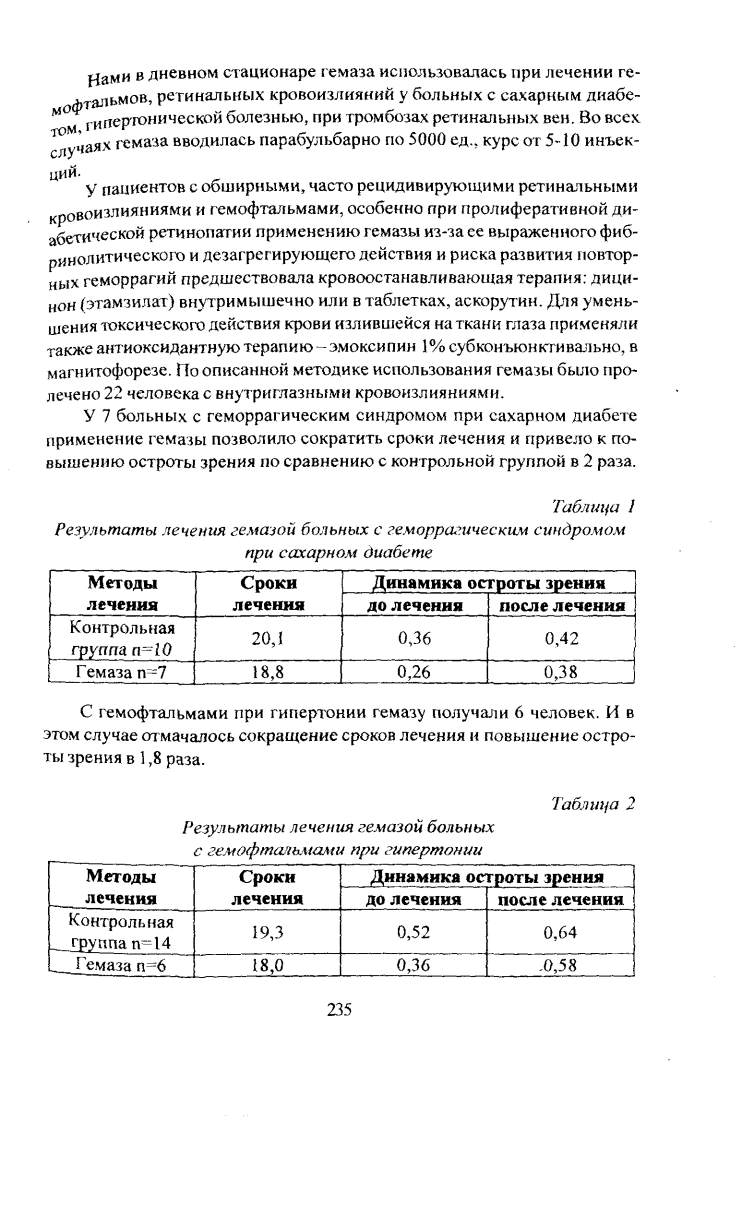 Нами в дневном стационаре гемаза использовалась при лечении гемофтальмов, ретинальных кровоизлияний у больных с сахарным диабетом, гипертонической болезнью, при тромбозах ретинальных вен. Во всех случаях гемаза вводилась парабульбарно по 5000 ед., курс от 5-10 инъекций.

У пациентов с обширными, часто рецидивирующими ретинальными кровоизлияниями и гемофтальмами, особенно при пролиферативной диабетической ретинопатии применению гемазы из-за ее выраженного фибринолитического и дезагрегирующего действия и риска развития повторных геморрагий предшествовала кровоостанавливающая терапия: дицинон (этамзилат) внутримышечно или в таблетках, аскорутин. Для уменьшения токсического действия крови излившейся на ткани глаза применяли также антиоксидантную терапию – эмоксипин 1% субконъюнктивально, в магнитофорезе. По описанной методике использования гемазы было пролечено 22 человека с внутриглазными кровоизлияниями.

У 7 больных с геморрагическим синдромом при сахарном диабете применение гемазы позволило сократить сроки лечения и привело к повышению остроты зрения по сравнению с контрольной группой в 2 раза.

Таблица 1

Результаты лечения гемазой больных с геморрагическим синдромом при сахарном диабете

| Методы лечения | Сроки лечения | Динамика остроты зрения до лечения | Динамика остроты зрения после лечения |
|---|---|---|---|
| Контрольная группа n=10 | 20,1 | 0,36 | 0,42 |
| Гемаза n=7 | 18,8 | 0,26 | 0,38 |

С гемофтальмами при гипертонии гемазу получали 6 человек. И в этом случае отмечалось сокращение сроков лечения и повышение остроты зрения в 1,8 раза.

Таблица 2

Результаты лечения гемазой больных с гемофтальмами при гипертонии

| Методы лечения | Сроки лечения | Динамика остроты зрения до лечения | Динамика остроты зрения после лечения |
|---|---|---|---|
| Контрольная группа n=14 | 19,3 | 0,52 | 0,64 |
| Гемаза n=6 | 18,0 | 0,36 | 0,58 |

235